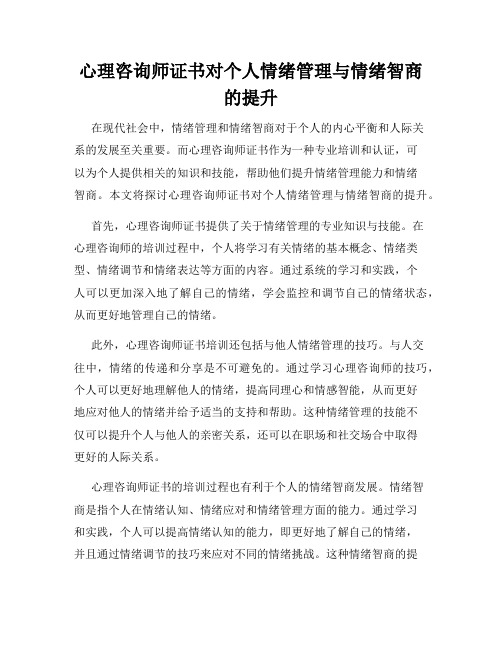 心理咨询师证书对个人情绪管理与情绪智商的提升

在现代社会中，情绪管理和情绪智商对于个人的内心平衡和人际关系的发展至关重要。而心理咨询师证书作为一种专业培训和认证，可以为个人提供相关的知识和技能，帮助他们提升情绪管理能力和情绪智商。本文将探讨心理咨询师证书对个人情绪管理与情绪智商的提升。

首先，心理咨询师证书提供了关于情绪管理的专业知识与技能。在心理咨询师的培训过程中，个人将学习有关情绪的基本概念、情绪类型、情绪调节和情绪表达等方面的内容。通过系统的学习和实践，个人可以更加深入地了解自己的情绪，学会监控和调节自己的情绪状态，从而更好地管理自己的情绪。

此外，心理咨询师证书培训还包括与他人情绪管理的技巧。与人交往中，情绪的传递和分享是不可避免的。通过学习心理咨询师的技巧，个人可以更好地理解他人的情绪，提高同理心和情感智能，从而更好地应对他人的情绪并给予适当的支持和帮助。这种情绪管理的技能不仅可以提升个人与他人的亲密关系，还可以在职场和社交场合中取得更好的人际关系。

心理咨询师证书的培训过程也有利于个人的情绪智商发展。情绪智商是指个人在情绪认知、情绪应对和情绪管理方面的能力。通过学习和实践，个人可以提高情绪认知的能力，即更好地了解自己的情绪，并且通过情绪调节的技巧来应对不同的情绪挑战。这种情绪智商的提